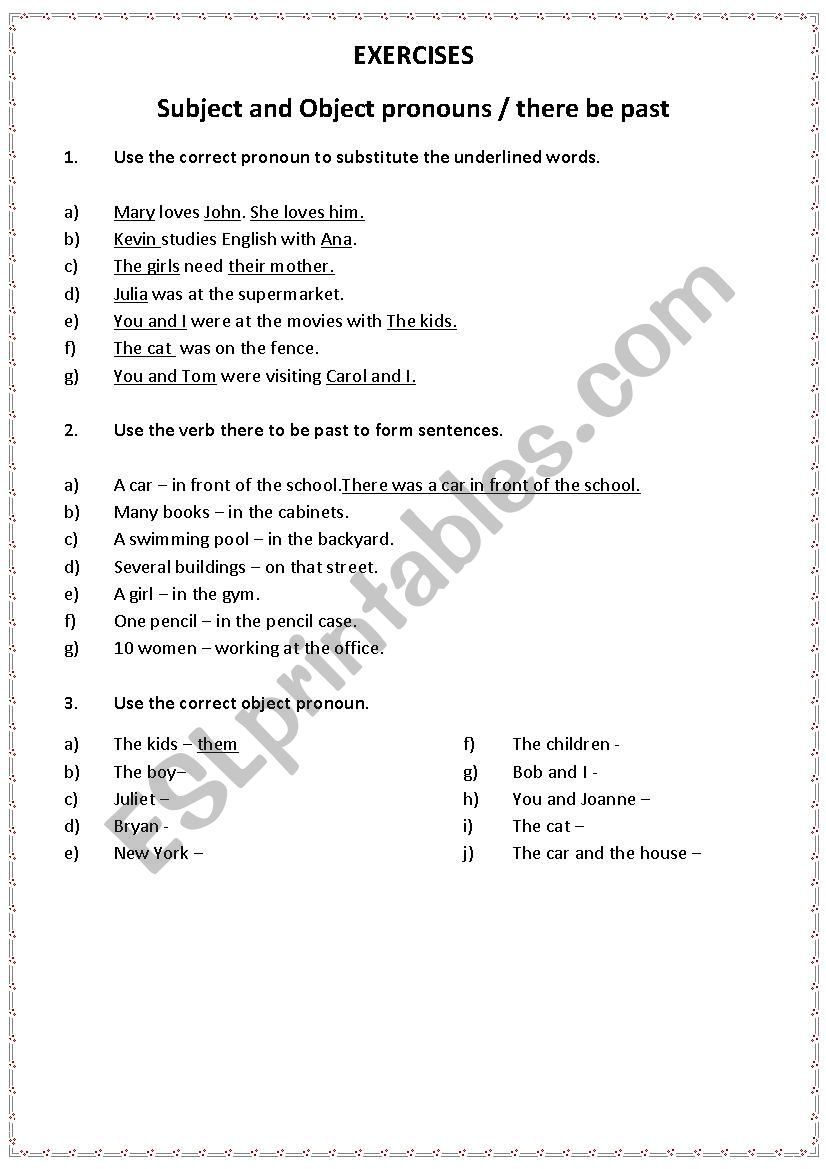 EXERCISES

Subject and Object pronouns / there be past

1. Use the correct pronoun to substitute the underlined words.

a) Mary loves John. She loves him.
b) Kevin studies English with Ana.
c) The girls need their mother.
d) Julia was at the supermarket.
e) You and I were at the movies with The kids.
f) The cat was on the fence.
g) You and Tom were visiting Carol and I.

2. Use the verb there to be past to form sentences.

a) A car – in front of the school.There was a car in front of the school.
b) Many books – in the cabinets.
c) A swimming pool – in the backyard.
d) Several buildings – on that street.
e) A girl – in the gym.
f) One pencil – in the pencil case.
g) 10 women – working at the office.

3. Use the correct object pronoun.

a) The kids – them
b) The boy–
c) Juliet –
d) Bryan -
e) New York –

f) The children -
g) Bob and I -
h) You and Joanne –
i) The cat –
j) The car and the house –

ESLprintables.com